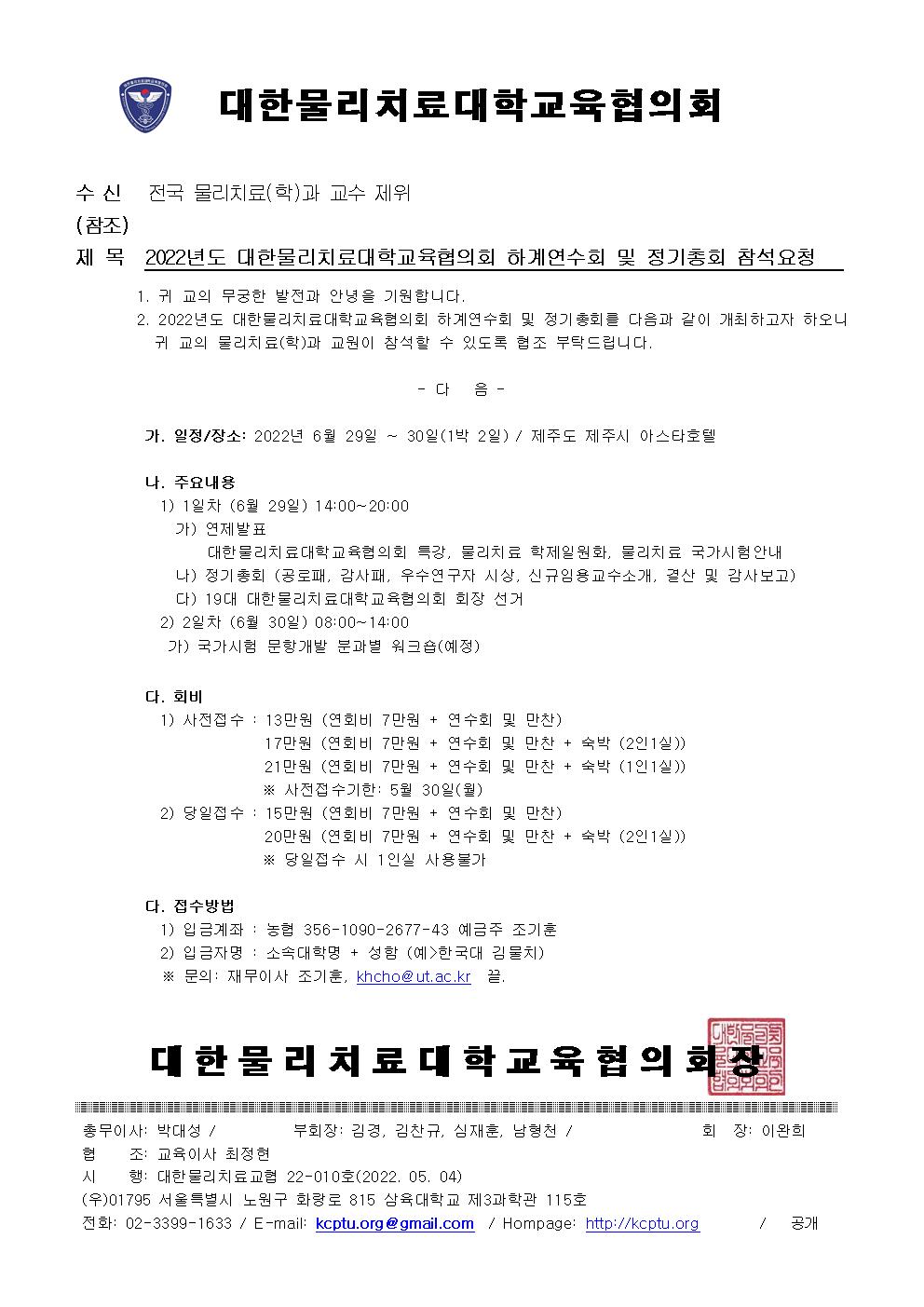 대한물리치료대학교육협의회

수 신 전국 물리치료(학)과 교수 제위
(참조)
제 목 2022년도 대한물리치료대학교육협의회 하계연수회 및 정기총회 참석요청

1. 귀 교의 무궁한 발전과 안녕을 기원합니다.
2. 2022년도 대한물리치료대학교육협의회 하계연수회 및 정기총회를 다음과 같이 개최하고자 하오니 귀 교의 물리치료(학)과 교원이 참석할 수 있도록 협조 부탁드립니다.

- 다 음 -

가. 일정/장소: 2022년 6월 29일 ~ 30일(1박 2일) / 제주도 제주시 아스타호텔

나. 주요내용
1) 1일차 (6월 29일) 14:00~20:00
가) 연제발표
대한물리치료대학교육협의회 특강, 물리치료 학제일원화, 물리치료 국가시험안내
나) 정기총회 (공로패, 감사패, 우수연구자 시상, 신규임용교수소개, 결산 및 감사보고)
다) 19대 대한물리치료대학교육협의회 회장 선거
2) 2일차 (6월 30일) 08:00~14:00
가) 국가시험 문항개발 분과별 워크숍(예정)

다. 회비
1) 사전접수 : 13만원 (연회비 7만원 + 연수회 및 만찬)
17만원 (연회비 7만원 + 연수회 및 만찬 + 숙박 (2인1실))
21만원 (연회비 7만원 + 연수회 및 만찬 + 숙박 (1인1실))
※ 사전접수기한: 5월 30일(월)
2) 당일접수 : 15만원 (연회비 7만원 + 연수회 및 만찬)
20만원 (연회비 7만원 + 연수회 및 만찬 + 숙박 (2인1실))
※ 당일접수 시 1인실 사용불가

다. 접수방법
1) 입금계좌 : 농협 356-1090-2677-43 예금주 조기훈
2) 입금자명 : 소속대학명 + 성함 (예>한국대 김물치)
※ 문의: 재무이사 조기훈, khcho@ut.ac.kr 끝.

대한물리치료대학교육협의회장

총무이사: 박대성 / 부회장: 김경, 김찬규, 심재훈, 남형천 / 회 장: 이완희
협 조: 교육이사 최정현
시 행: 대한물리치료교협 22-010호(2022. 05. 04)
(우)01795 서울특별시 노원구 화랑로 815 삼육대학교 제3과학관 115호
전화: 02-3399-1633 / E-mail: kcptu.org@gmail.com / Hompage: http://kcptu.org / 공개